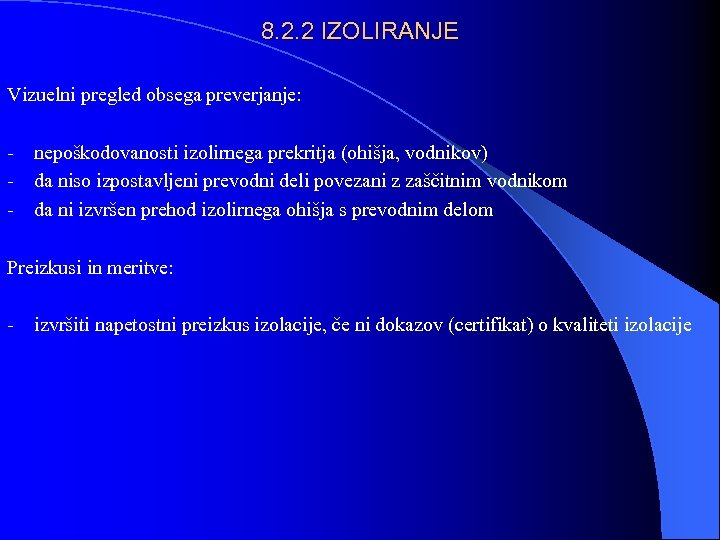 8.2.2 IZOLIRANJE

Vizuelni pregled obsega preverjanje:

- nepoškodovanosti izolirnega prekritja (ohišja, vodnikov)
- da niso izpostavljeni prevodni deli povezani z zaščitnim vodnikom
- da ni izvršen prehod izolirnega ohišja s prevodnim delom

Preizkusi in meritve:

- izvršiti napetostni preizkus izolacije, če ni dokazov (certifikat) o kvaliteti izolacije